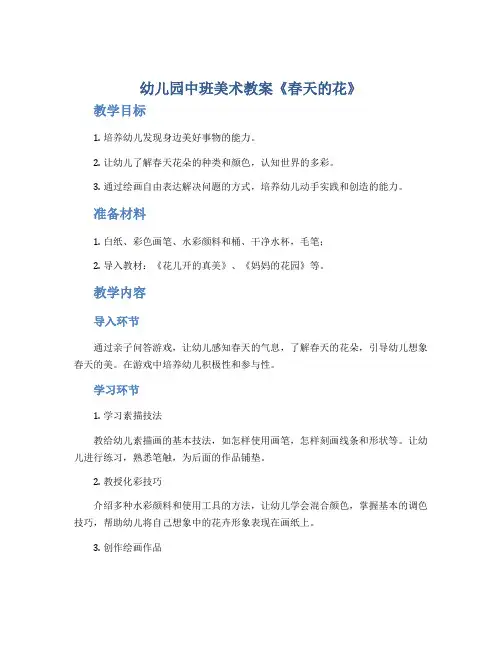 幼儿园中班美术教案《春天的花》

教学目标

1. 培养幼儿发现身边美好事物的能力。

2. 让幼儿了解春天花朵的种类和颜色，认知世界的多彩。

3. 通过绘画自由表达解决问题的方式，培养幼儿动手实践和创造的能力。

准备材料

1. 白纸、彩色画笔、水彩颜料和桶、干净水杯，毛笔；

2. 导入教材：《花儿开的真美》、《妈妈的花园》等。

教学内容

导入环节

通过亲子问答游戏，让幼儿感知春天的气息，了解春天的花朵，引导幼儿想象春天的美。在游戏中培养幼儿积极性和参与性。

学习环节

1. 学习素描技法

教给幼儿素描画的基本技法，如怎样使用画笔，怎样刻画线条和形状等。让幼儿进行练习，熟悉笔触，为后面的作品铺垫。

2. 教授化彩技巧

介绍多种水彩颜料和使用工具的方法，让幼儿学会混合颜色，掌握基本的调色技巧，帮助幼儿将自己想象中的花卉形象表现在画纸上。

3. 创作绘画作品